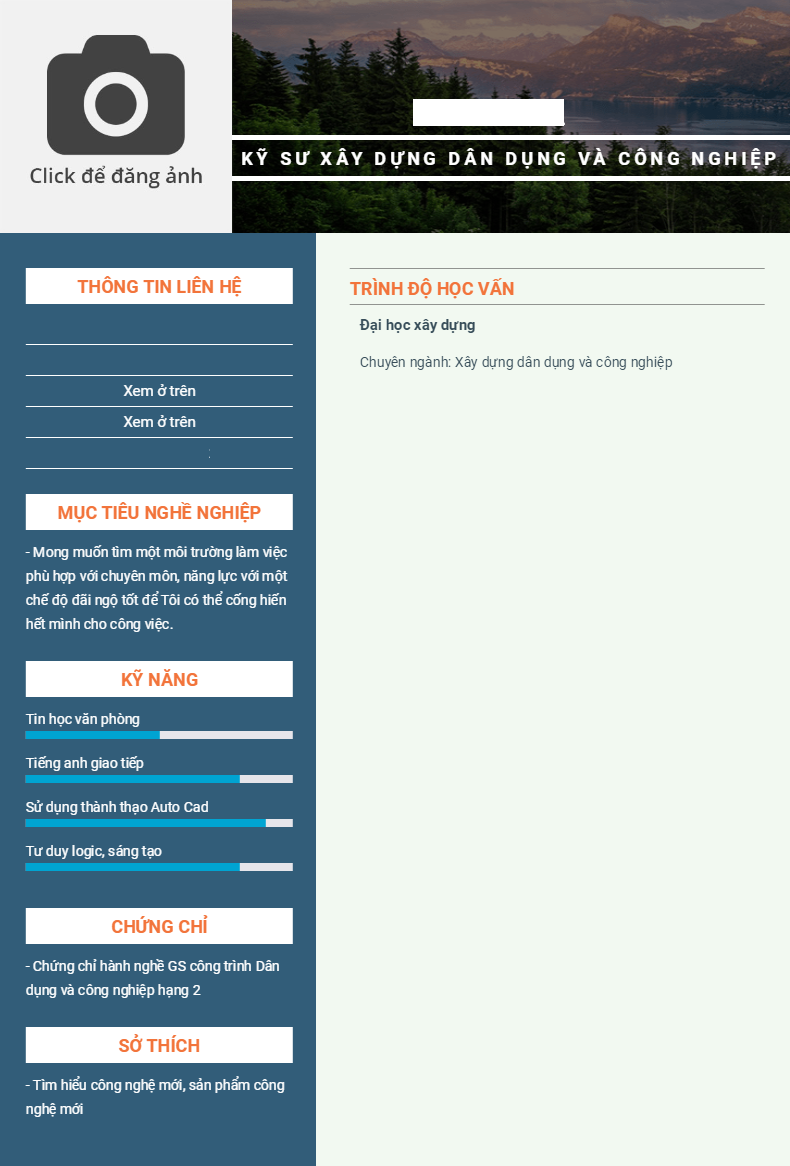 Click để đăng ảnh

KỸ SƯ XÂY DỰNG DÂN DỤNG VÀ CÔNG NGHIỆP

THÔNG TIN LIÊN HỆ

Xem ở trên

Xem ở trên

MỤC TIÊU NGHỀ NGHIỆP

- Mong muốn tìm một môi trường làm việc phù hợp với chuyên môn, năng lực với một chế độ đãi ngộ tốt để Tôi có thể cống hiến hết mình cho công việc.

KỸ NĂNG

Tin học văn phòng

Tiếng anh giao tiếp

Sử dụng thành thạo Auto Cad

Tư duy logic, sáng tạo

CHỨNG CHỈ

- Chứng chỉ hành nghề GS công trình Dân dụng và công nghiệp hạng 2

SỞ THÍCH

- Tìm hiểu công nghệ mới, sản phẩm công nghệ mới

TRÌNH ĐỘ HỌC VẤN

Đại học xây dựng

Chuyên ngành: Xây dựng dân dụng và công nghiệp